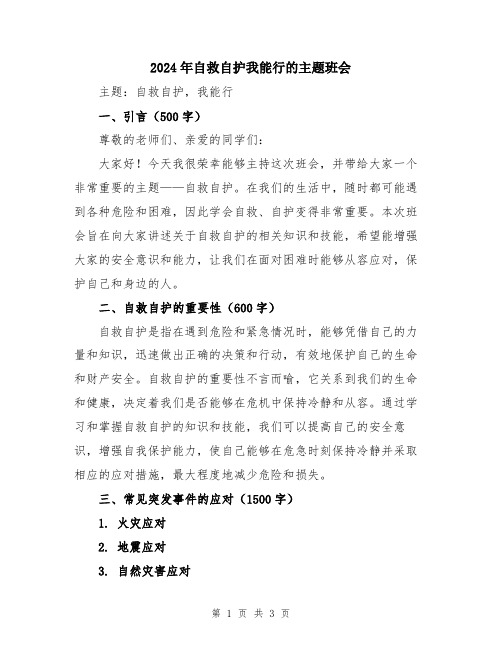 2024年自救自护我能行的主题班会

主题：自救自护，我能行

一、引言（500字）

尊敬的老师们、亲爱的同学们：

大家好！今天我很荣幸能够主持这次班会，并带给大家一个非常重要的主题——自救自护。在我们的生活中，随时都可能遇到各种危险和困难，因此学会自救、自护变得非常重要。本次班会旨在向大家讲述关于自救自护的相关知识和技能，希望能增强大家的安全意识和能力，让我们在面对困难时能够从容应对，保护自己和身边的人。

二、自救自护的重要性（600字）

自救自护是指在遇到危险和紧急情况时，能够凭借自己的力量和知识，迅速做出正确的决策和行动，有效地保护自己的生命和财产安全。自救自护的重要性不言而喻，它关系到我们的生命和健康，决定着我们是否能够在危机中保持冷静和从容。通过学习和掌握自救自护的知识和技能，我们可以提高自己的安全意识，增强自我保护能力，使自己能够在危急时刻保持冷静并采取相应的应对措施，最大程度地减少危险和损失。

三、常见突发事件的应对（1500字）

1. 火灾应对

2. 地震应对

3. 自然灾害应对

第 1 页 共 3 页